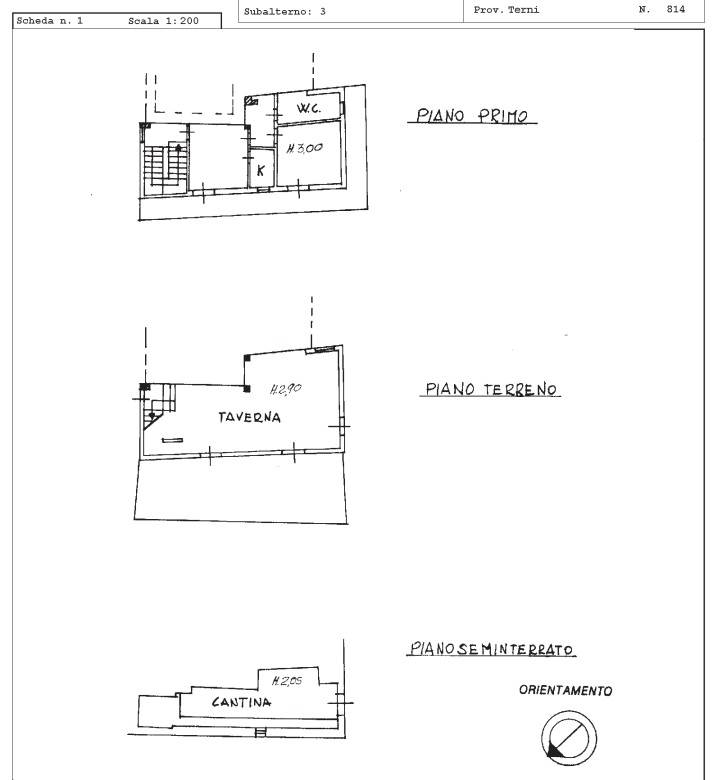 Scheda n. 1 Scala 1:200

Subalterno: 3

Prov. Terni

N. 814

W.C.

H.3,00

K

PIANO PRIMO

H.2,90

TAVERNA

PIANO TERRENO

PIANO SEMINTERRATO

H.2,05

CANTINA

ORIENTAMENTO